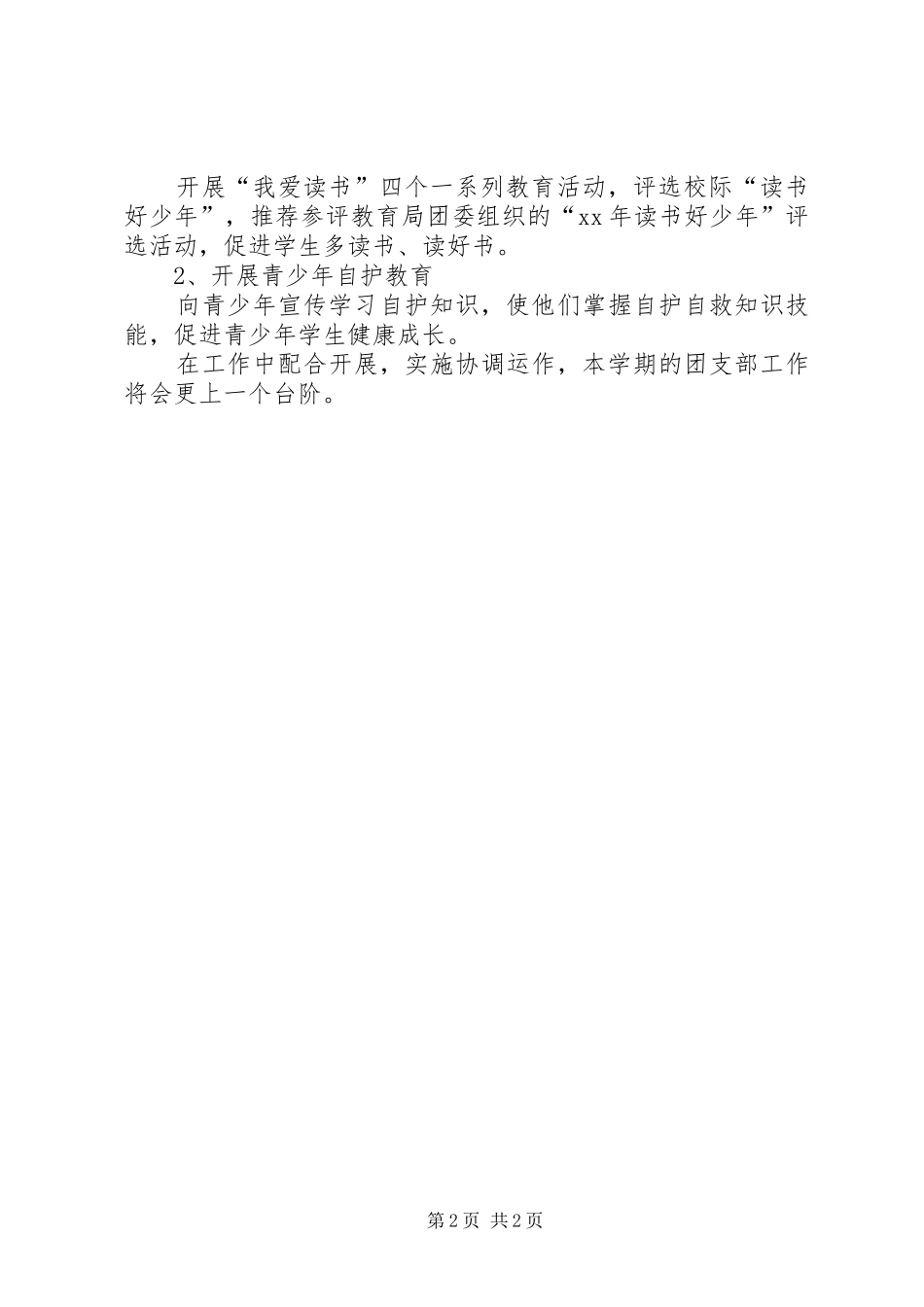 开展“我爱读书”四个一系列教育活动，评选校际“读书好少年”，推荐参评教育局团委组织的“xx年读书好少年”评选活动，促进学生多读书、读好书。

2、开展青少年自护教育

向青少年宣传学习自护知识，使他们掌握自护自救知识技能，促进青少年学生健康成长。

在工作中配合开展，实施协调运作，本学期的团支部工作将会更上一个台阶。

第2页 共2页